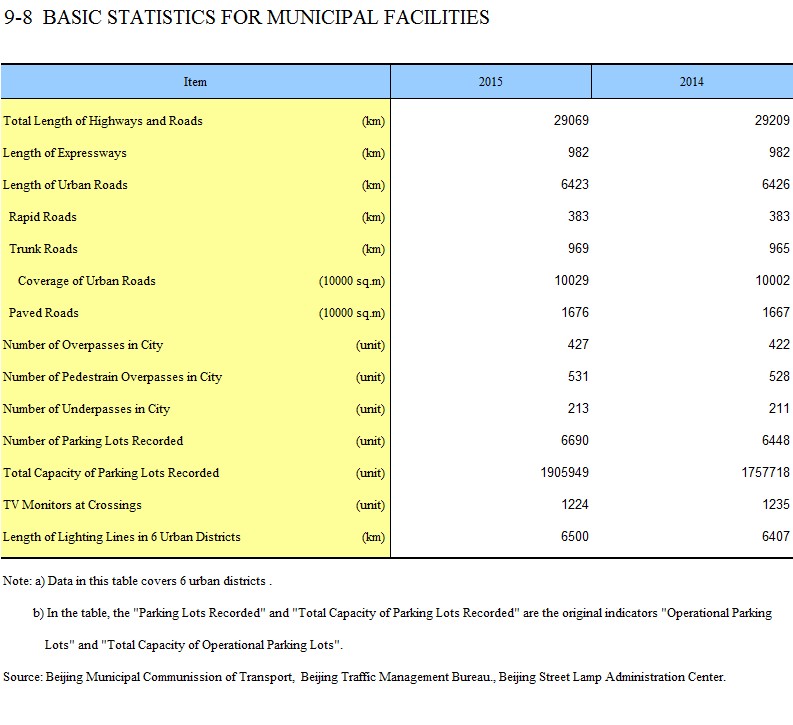 9-8 BASIC STATISTICS FOR MUNICIPAL FACILITIES

| Item | | 2015 | 2014 |
|---|---|---|---|
| Total Length of Highways and Roads | (km) | 29069 | 29209 |
| Length of Expressways | (km) | 982 | 982 |
| Length of Urban Roads | (km) | 6423 | 6426 |
| Rapid Roads | (km) | 383 | 383 |
| Trunk Roads | (km) | 969 | 965 |
| Coverage of Urban Roads | (10000 sq.m) | 10029 | 10002 |
| Paved Roads | (10000 sq.m) | 1676 | 1667 |
| Number of Overpasses in City | (unit) | 427 | 422 |
| Number of Pedestrain Overpasses in City | (unit) | 531 | 528 |
| Number of Underpasses in City | (unit) | 213 | 211 |
| Number of Parking Lots Recorded | (unit) | 6690 | 6448 |
| Total Capacity of Parking Lots Recorded | (unit) | 1905949 | 1757718 |
| TV Monitors at Crossings | (unit) | 1224 | 1235 |
| Length of Lighting Lines in 6 Urban Districts | (km) | 6500 | 6407 |

Note: a) Data in this table covers 6 urban districts .

b) In the table, the "Parking Lots Recorded" and "Total Capacity of Parking Lots Recorded" are the original indicators "Operational Parking Lots" and "Total Capacity of Operational Parking Lots".

Source: Beijing Municipal Communission of Transport, Beijing Traffic Management Bureau., Beijing Street Lamp Administration Center.